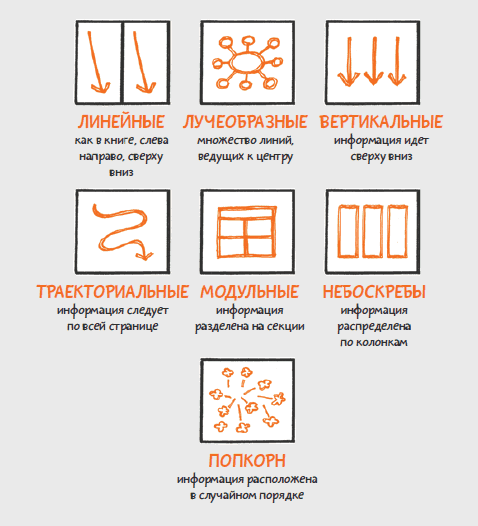 ЛИНЕЙНЫЕ
как в книге, слева направо, сверху вниз

ЛУЧЕОБРАЗНЫЕ
множество линий, ведущих к центру

ВЕРТИКАЛЬНЫЕ
информация идет сверху вниз

ТРАЕКТОРИАЛЬНЫЕ
информация следует по всей странице

МОДУЛЬНЫЕ
информация разделена на секции

НЕБОСКРЕБЫ
информация распределена по колонкам

ПОПКОРН
информация расположена в случайном порядке